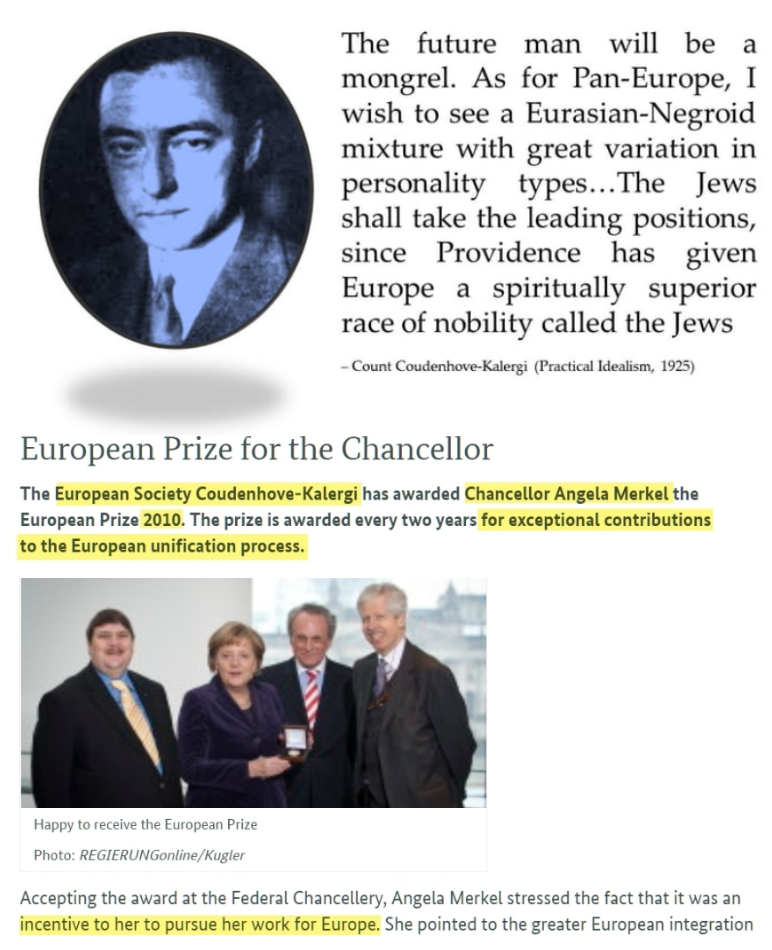 The future man will be a mongrel. As for Pan-Europe, I wish to see a Eurasian-Negroid mixture with great variation in personality types...The Jews shall take the leading positions, since Providence has given Europe a spiritually superior race of nobility called the Jews

– Count Coudenhove-Kalergi (Practical Idealism, 1925)

European Prize for the Chancellor

The European Society Coudenhove-Kalergi has awarded Chancellor Angela Merkel the European Prize 2010. The prize is awarded every two years for exceptional contributions to the European unification process.

Happy to receive the European Prize

Photo: REGIERUNGonline/Kugler

Accepting the award at the Federal Chancellery, Angela Merkel stressed the fact that it was an incentive to her to pursue her work for Europe. She pointed to the greater European integration